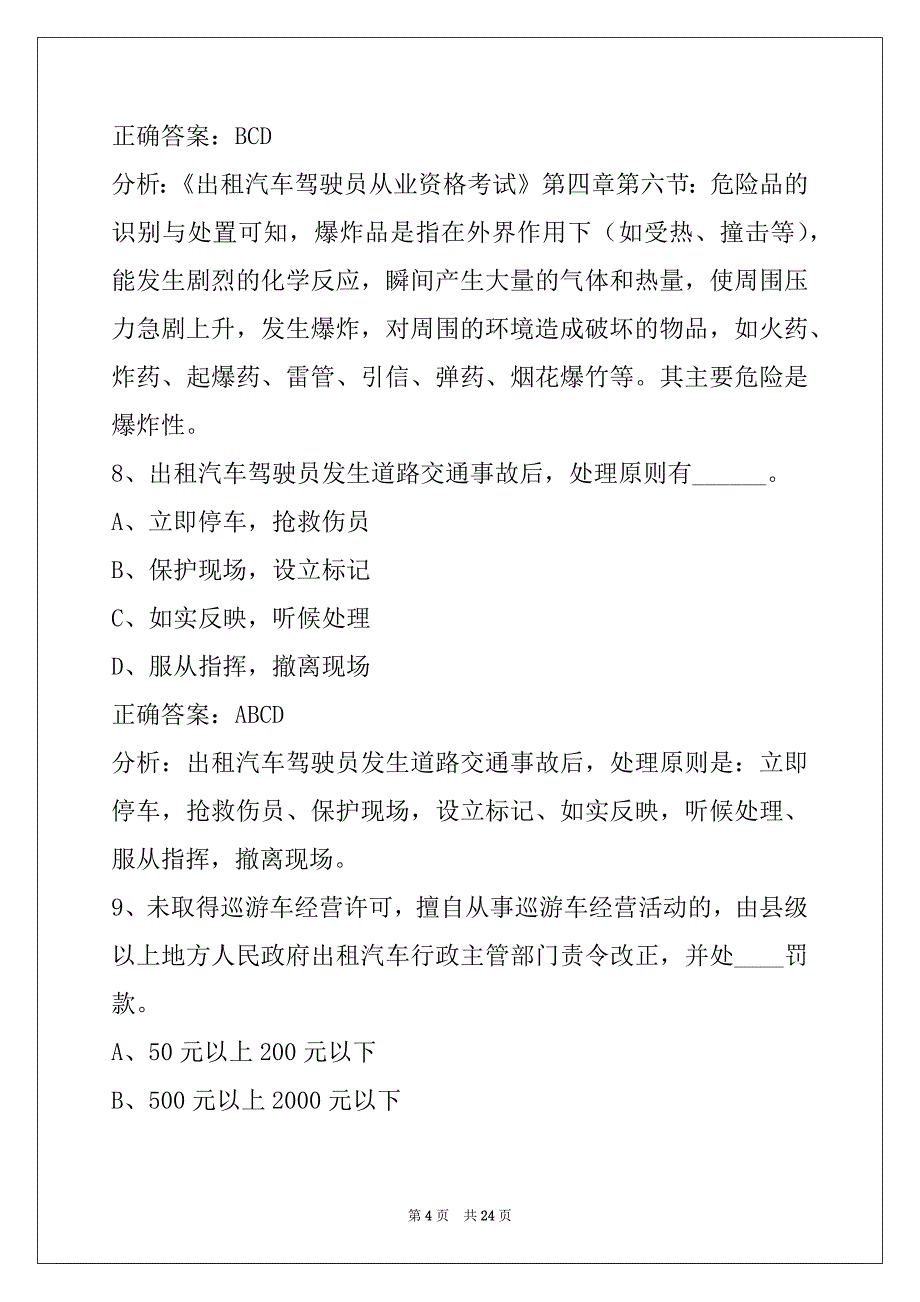 正确答案：BCD

分析：《出租汽车驾驶员从业资格考试》第四章第六节：危险品的识别与处置可知，爆炸品是指在外界作用下（如受热、撞击等），能发生剧烈的化学反应，瞬间产生大量的气体和热量，使周围压力急剧上升，发生爆炸，对周围的环境造成破坏的物品，如火药、炸药、起爆药、雷管、引信、弹药、烟花爆竹等。其主要危险是爆炸性。

8、出租汽车驾驶员发生道路交通事故后，处理原则有______。

A、立即停车，抢救伤员

B、保护现场，设立标记

C、如实反映，听候处理

D、服从指挥，撤离现场

正确答案：ABCD

分析：出租汽车驾驶员发生道路交通事故后，处理原则是：立即停车，抢救伤员、保护现场，设立标记、如实反映，听候处理、服从指挥，撤离现场。

9、未取得巡游车经营许可，擅自从事巡游车经营活动的，由县级以上地方人民政府出租汽车行政主管部门责令改正，并处____罚款。

A、50 元以上 200 元以下

B、500 元以上 2000 元以下

第 4 页　共 24 页